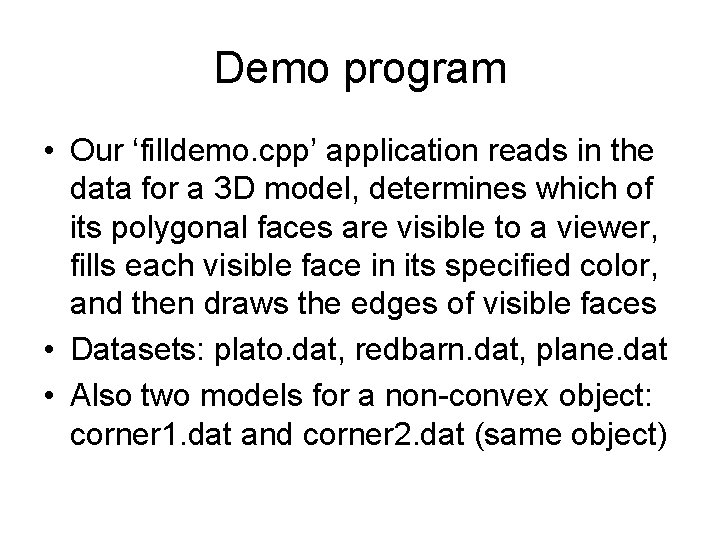 Demo program

• Our 'filldemo.cpp' application reads in the data for a 3D model, determines which of its polygonal faces are visible to a viewer, fills each visible face in its specified color, and then draws the edges of visible faces
• Datasets: plato.dat, redbarn.dat, plane.dat
• Also two models for a non-convex object: corner1.dat and corner2.dat (same object)